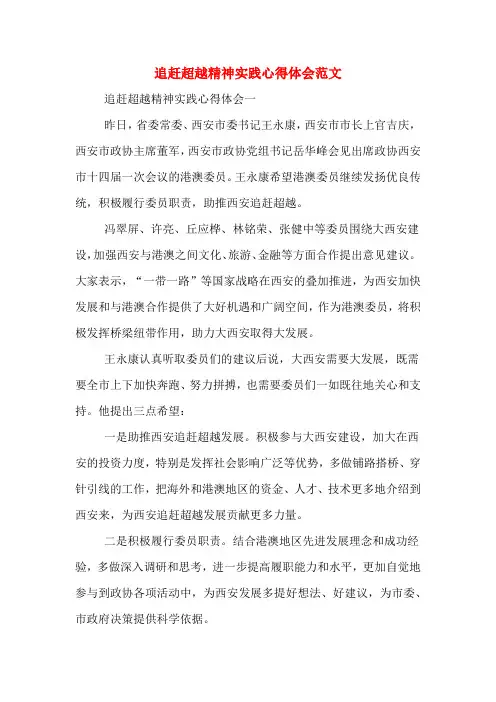 追赶超越精神实践心得体会范文

追赶超越精神实践心得体会一

昨日，省委常委、西安市委书记王永康，西安市市长上官吉庆，西安市政协主席董军，西安市政协党组书记岳华峰会见出席政协西安市十四届一次会议的港澳委员。王永康希望港澳委员继续发扬优良传统，积极履行委员职责，助推西安追赶超越。

冯翠屏、许亮、丘应桦、林铭荣、张健中等委员围绕大西安建设，加强西安与港澳之间文化、旅游、金融等方面合作提出意见建议。大家表示，“一带一路”等国家战略在西安的叠加推进，为西安加快发展和与港澳合作提供了大好机遇和广阔空间，作为港澳委员，将积极发挥桥梁纽带作用，助力大西安取得大发展。

王永康认真听取委员们的建议后说，大西安需要大发展，既需要全市上下加快奔跑、努力拼搏，也需要委员们一如既往地关心和支持。他提出三点希望：

一是助推西安追赶超越发展。积极参与大西安建设，加大在西安的投资力度，特别是发挥社会影响广泛等优势，多做铺路搭桥、穿针引线的工作，把海外和港澳地区的资金、人才、技术更多地介绍到西安来，为西安追赶超越发展贡献更多力量。

二是积极履行委员职责。结合港澳地区先进发展理念和成功经验，多做深入调研和思考，进一步提高履职能力和水平，更加自觉地参与到政协各项活动中，为西安发展多提好想法、好建议，为市委、市政府决策提供科学依据。